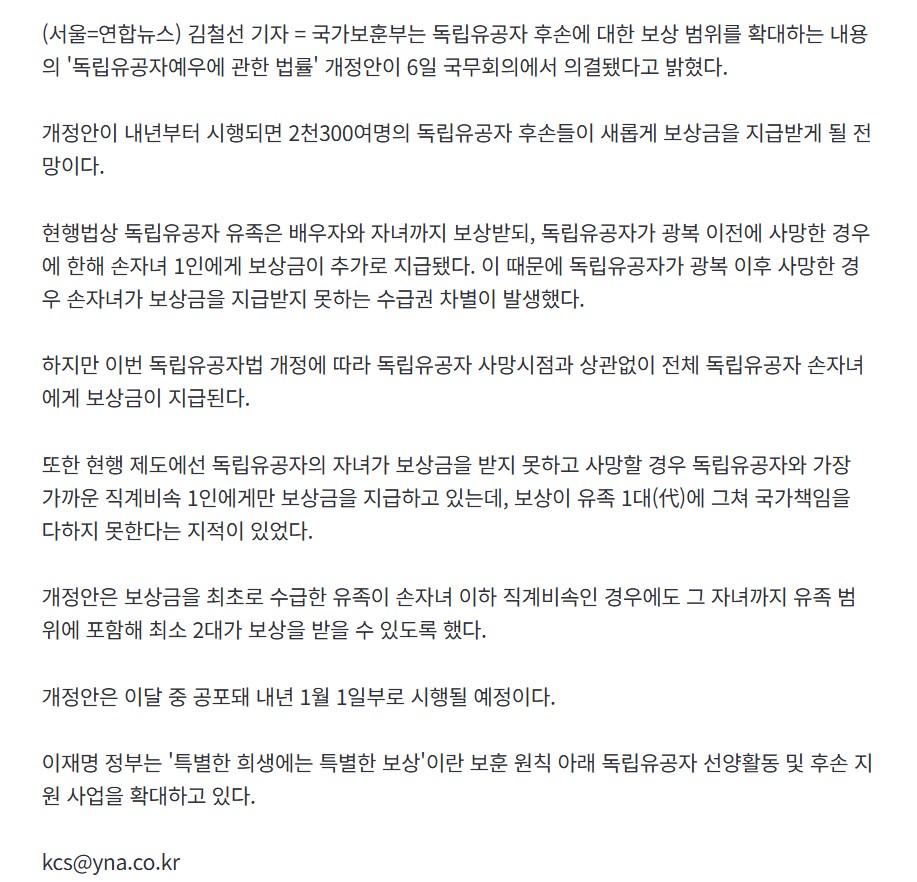 (서울=연합뉴스) 김철선 기자 = 국가보훈부는 독립유공자 후손에 대한 보상 범위를 확대하는 내용의 '독립유공자예우에 관한 법률' 개정안이 6일 국무회의에서 의결됐다고 밝혔다.

개정안이 내년부터 시행되면 2천300여명의 독립유공자 후손들이 새롭게 보상금을 지급받게 될 전망이다.

현행법상 독립유공자 유족은 배우자와 자녀까지 보상받되, 독립유공자가 광복 이전에 사망한 경우에 한해 손자녀 1인에게 보상금이 추가로 지급됐다. 이 때문에 독립유공자가 광복 이후 사망한 경우 손자녀가 보상금을 지급받지 못하는 수급권 차별이 발생했다.

하지만 이번 독립유공자법 개정에 따라 독립유공자 사망시점과 상관없이 전체 독립유공자 손자녀에게 보상금이 지급된다.

또한 현행 제도에선 독립유공자의 자녀가 보상금을 받지 못하고 사망할 경우 독립유공자와 가장 가까운 직계비속 1인에게만 보상금을 지급하고 있는데, 보상이 유족 1대(代)에 그쳐 국가책임을 다하지 못한다는 지적이 있었다.

개정안은 보상금을 최초로 수급한 유족이 손자녀 이하 직계비속인 경우에도 그 자녀까지 유족 범위에 포함해 최소 2대가 보상을 받을 수 있도록 했다.

개정안은 이달 중 공포돼 내년 1월 1일부로 시행될 예정이다.

이재명 정부는 '특별한 희생에는 특별한 보상'이란 보훈 원칙 아래 독립유공자 선양활동 및 후손 지원 사업을 확대하고 있다.

kcs@yna.co.kr